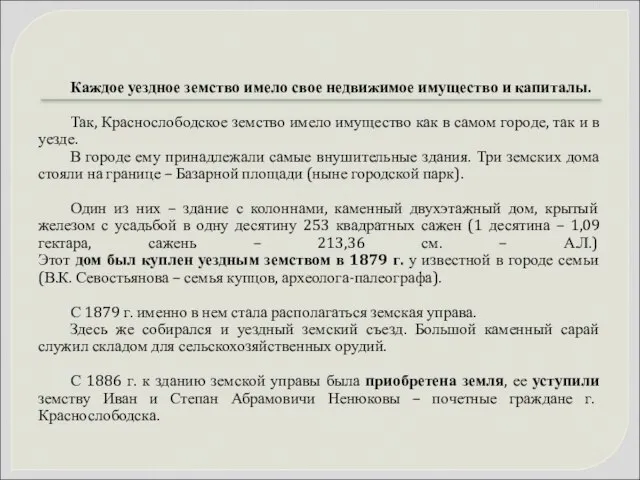 Каждое уездное земство имело свое недвижимое имущество и капиталы.

Так, Краснослободское земство имело имущество как в самом городе, так и в уезде.
В городе ему принадлежали самые внушительные здания. Три земских дома стояли на границе – Базарной площади (ныне городской парк).

Один из них – здание с колоннами, каменный двухэтажный дом, крытый железом с усадьбой в одну десятину 253 квадратных сажен (1 десятина – 1,09 гектара, сажень – 213,36 см. – АЛ.)
Этот дом был куплен уездным земством в 1879 г. у известной в городе семьи (В.К. Севостьянова – семья купцов, археолога-палеографа).

С 1879 г. именно в нем стала располагаться земская управа.
Здесь же собирался и уездный земский съезд. Большой каменный сарай служил складом для сельскохозяйственных орудий.

С 1886 г. к зданию земской управы была приобретена земля, ее уступили земству Иван и Степан Абрамовичи Ненюковы – почетные граждане г. Краснослободска.